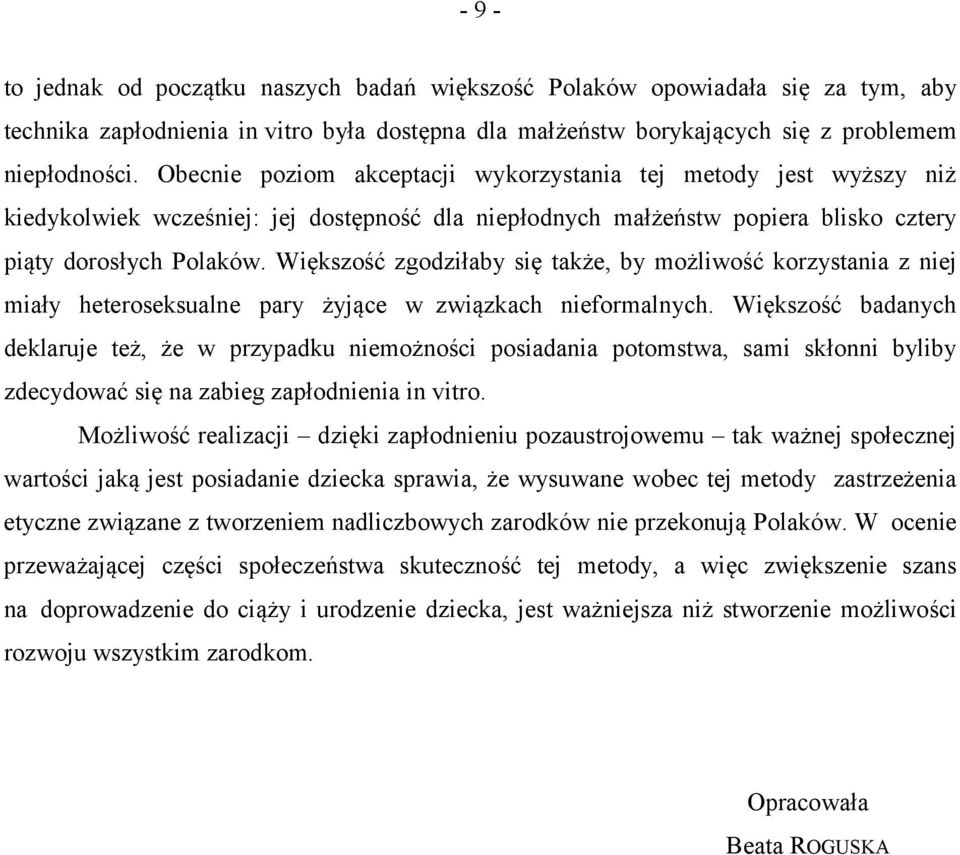 - 9 -

to jednak od początku naszych badań większość Polaków opowiadała się za tym, aby technika zapłodnienia in vitro była dostępna dla małżeństw borykających się z problemem niepłodności. Obecnie poziom akceptacji wykorzystania tej metody jest wyższy niż kiedykolwiek wcześniej: jej dostępność dla niepłodnych małżeństw popiera blisko cztery piąty dorosłych Polaków. Większość zgodziłaby się także, by możliwość korzystania z niej miały heteroseksualne pary żyjące w związkach nieformalnych. Większość badanych deklaruje też, że w przypadku niemożności posiadania potomstwa, sami skłonni byliby zdecydować się na zabieg zapłodnienia in vitro.

Możliwość realizacji – dzięki zapłodnieniu pozaustrojowemu – tak ważnej społecznej wartości jaką jest posiadanie dziecka sprawia, że wysuwane wobec tej metody zastrzeżenia etyczne związane z tworzeniem nadliczbowych zarodków nie przekonują Polaków. W ocenie przeważającej części społeczeństwa skuteczność tej metody, a więc zwiększenie szans na doprowadzenie do ciąży i urodzenie dziecka, jest ważniejsza niż stworzenie możliwości rozwoju wszystkim zarodkom.

Opracowała
Beata ROGUSKA